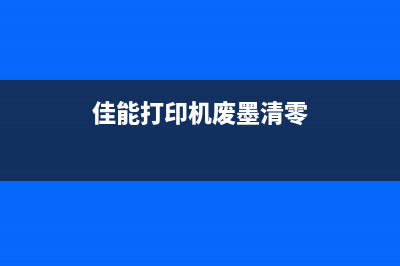 佳能打印机废墨清零